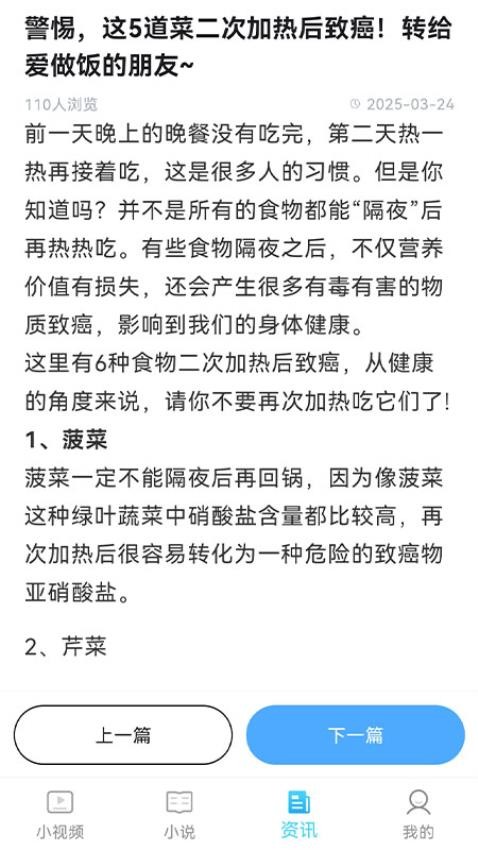 警惕，这5道菜二次加热后致癌！转给爱做饭的朋友~

110人浏览

2025-03-24

前一天晚上的晚餐没有吃完，第二天热一热再接着吃，这是很多人的习惯。但是你知道吗？并不是所有的食物都能“隔夜”后再热热吃。有些食物隔夜之后，不仅营养价值有损失，还会产生很多有毒有害的物质致癌，影响到我们的身体健康。

这里有6种食物二次加热后致癌，从健康的角度来说，请你不要再次加热吃它们了!

1、菠菜

菠菜一定不能隔夜后再回锅，因为像菠菜这种绿叶蔬菜中硝酸盐含量都比较高，再次加热后很容易转化为一种危险的致癌物亚硝酸盐。

2、芹菜

上一篇

下一篇

小视频

小说

资讯

我的